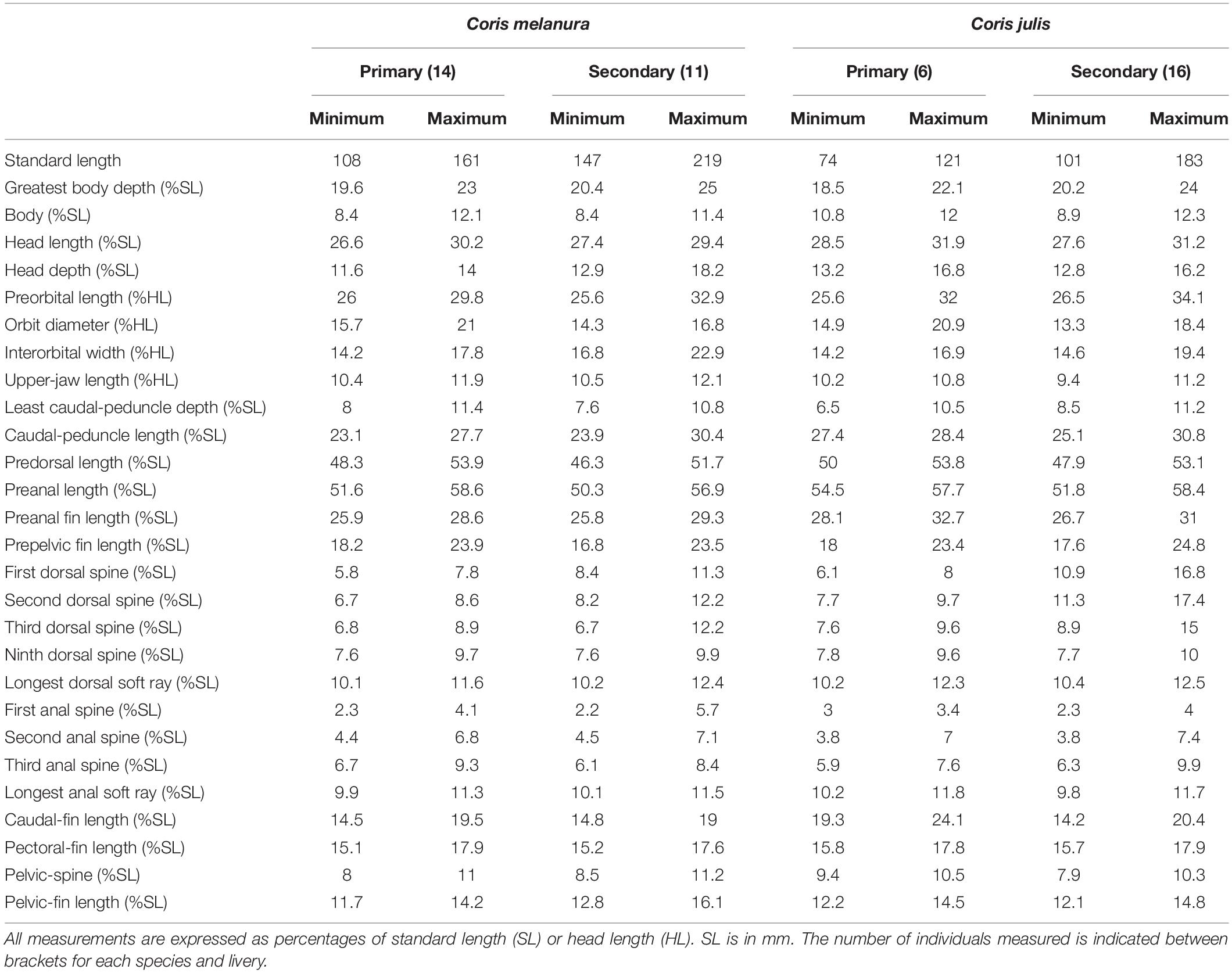 | | Coris melanura | | | | Coris julis | | | |
|---|---|---|---|---|---|---|---|---|
| | Primary (14) | | Secondary (11) | | Primary (6) | | Secondary (16) | |
| | Minimum | Maximum | Minimum | Maximum | Minimum | Maximum | Minimum | Maximum |
| Standard length | 108 | 161 | 147 | 219 | 74 | 121 | 101 | 183 |
| Greatest body depth (%SL) | 19.6 | 23 | 20.4 | 25 | 18.5 | 22.1 | 20.2 | 24 |
| Body (%SL) | 8.4 | 12.1 | 8.4 | 11.4 | 10.8 | 12 | 8.9 | 12.3 |
| Head length (%SL) | 26.6 | 30.2 | 27.4 | 29.4 | 28.5 | 31.9 | 27.6 | 31.2 |
| Head depth (%SL) | 11.6 | 14 | 12.9 | 18.2 | 13.2 | 16.8 | 12.8 | 16.2 |
| Preorbital length (%HL) | 26 | 29.8 | 25.6 | 32.9 | 25.6 | 32 | 26.5 | 34.1 |
| Orbit diameter (%HL) | 15.7 | 21 | 14.3 | 16.8 | 14.9 | 20.9 | 13.3 | 18.4 |
| Interorbital width (%HL) | 14.2 | 17.8 | 16.8 | 22.9 | 14.2 | 16.9 | 14.6 | 19.4 |
| Upper-jaw length (%HL) | 10.4 | 11.9 | 10.5 | 12.1 | 10.2 | 10.8 | 9.4 | 11.2 |
| Least caudal-peduncle depth (%SL) | 8 | 11.4 | 7.6 | 10.8 | 6.5 | 10.5 | 8.5 | 11.2 |
| Caudal-peduncle length (%SL) | 23.1 | 27.7 | 23.9 | 30.4 | 27.4 | 28.4 | 25.1 | 30.8 |
| Predorsal length (%SL) | 48.3 | 53.9 | 46.3 | 51.7 | 50 | 53.8 | 47.9 | 53.1 |
| Preanal length (%SL) | 51.6 | 58.6 | 50.3 | 56.9 | 54.5 | 57.7 | 51.8 | 58.4 |
| Preanal fin length (%SL) | 25.9 | 28.6 | 25.8 | 29.3 | 28.1 | 32.7 | 26.7 | 31 |
| Prepelvic fin length (%SL) | 18.2 | 23.9 | 16.8 | 23.5 | 18 | 23.4 | 17.6 | 24.8 |
| First dorsal spine (%SL) | 5.8 | 7.8 | 8.4 | 11.3 | 6.1 | 8 | 10.9 | 16.8 |
| Second dorsal spine (%SL) | 6.7 | 8.6 | 8.2 | 12.2 | 7.7 | 9.7 | 11.3 | 17.4 |
| Third dorsal spine (%SL) | 6.8 | 8.9 | 6.7 | 12.2 | 7.6 | 9.6 | 8.9 | 15 |
| Ninth dorsal spine (%SL) | 7.6 | 9.7 | 7.6 | 9.9 | 7.8 | 9.6 | 7.7 | 10 |
| Longest dorsal soft ray (%SL) | 10.1 | 11.6 | 10.2 | 12.4 | 10.2 | 12.3 | 10.4 | 12.5 |
| First anal spine (%SL) | 2.3 | 4.1 | 2.2 | 5.7 | 3 | 3.4 | 2.3 | 4 |
| Second anal spine (%SL) | 4.4 | 6.8 | 4.5 | 7.1 | 3.8 | 7 | 3.8 | 7.4 |
| Third anal spine (%SL) | 6.7 | 9.3 | 6.1 | 8.4 | 5.9 | 7.6 | 6.3 | 9.9 |
| Longest anal soft ray (%SL) | 9.9 | 11.3 | 10.1 | 11.5 | 10.2 | 11.8 | 9.8 | 11.7 |
| Caudal-fin length (%SL) | 14.5 | 19.5 | 14.8 | 19 | 19.3 | 24.1 | 14.2 | 20.4 |
| Pectoral-fin length (%SL) | 15.1 | 17.9 | 15.2 | 17.6 | 15.8 | 17.8 | 15.7 | 17.9 |
| Pelvic-spine (%SL) | 8 | 11 | 8.5 | 11.2 | 9.4 | 10.5 | 7.9 | 10.3 |
| Pelvic-fin length (%SL) | 11.7 | 14.2 | 12.8 | 16.1 | 12.2 | 14.5 | 12.1 | 14.8 |

All measurements are expressed as percentages of standard length (SL) or head length (HL). SL is in mm. The number of individuals measured is indicated between brackets for each species and livery.